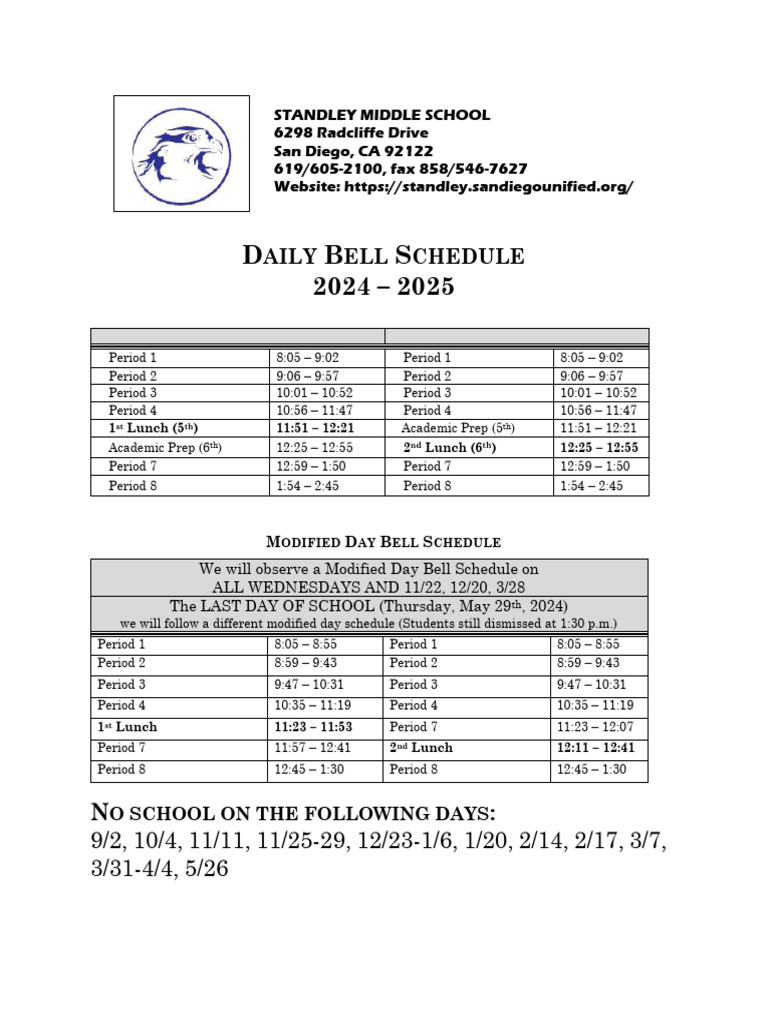 STANDLEY MIDDLE SCHOOL
6298 Radcliffe Drive
San Diego, CA 92122
619/605-2100, fax 858/546-7627
Website: https://standley.sandiegounified.org/

DAILY BELL SCHEDULE
2024 – 2025

| | | | |
|---|---|---|---|
| Period 1 | 8:05 – 9:02 | Period 1 | 8:05 – 9:02 |
| Period 2 | 9:06 – 9:57 | Period 2 | 9:06 – 9:57 |
| Period 3 | 10:01 – 10:52 | Period 3 | 10:01 – 10:52 |
| Period 4 | 10:56 – 11:47 | Period 4 | 10:56 – 11:47 |
| 1st Lunch (5th) | 11:51 – 12:21 | Academic Prep (5th) | 11:51 – 12:21 |
| Academic Prep (6th) | 12:25 – 12:55 | 2nd Lunch (6th) | 12:25 – 12:55 |
| Period 7 | 12:59 – 1:50 | Period 7 | 12:59 – 1:50 |
| Period 8 | 1:54 – 2:45 | Period 8 | 1:54 – 2:45 |

MODIFIED DAY BELL SCHEDULE

We will observe a Modified Day Bell Schedule on
ALL WEDNESDAYS AND 11/22, 12/20, 3/28
The LAST DAY OF SCHOOL (Thursday, May 29th, 2024)
we will follow a different modified day schedule (Students still dismissed at 1:30 p.m.)

| | | | |
|---|---|---|---|
| Period 1 | 8:05 – 8:55 | Period 1 | 8:05 – 8:55 |
| Period 2 | 8:59 – 9:43 | Period 2 | 8:59 – 9:43 |
| Period 3 | 9:47 – 10:31 | Period 3 | 9:47 – 10:31 |
| Period 4 | 10:35 – 11:19 | Period 4 | 10:35 – 11:19 |
| 1st Lunch | 11:23 – 11:53 | Period 7 | 11:23 – 12:07 |
| Period 7 | 11:57 – 12:41 | 2nd Lunch | 12:11 – 12:41 |
| Period 8 | 12:45 – 1:30 | Period 8 | 12:45 – 1:30 |

NO SCHOOL ON THE FOLLOWING DAYS:
9/2, 10/4, 11/11, 11/25-29, 12/23-1/6, 1/20, 2/14, 2/17, 3/7, 3/31-4/4, 5/26